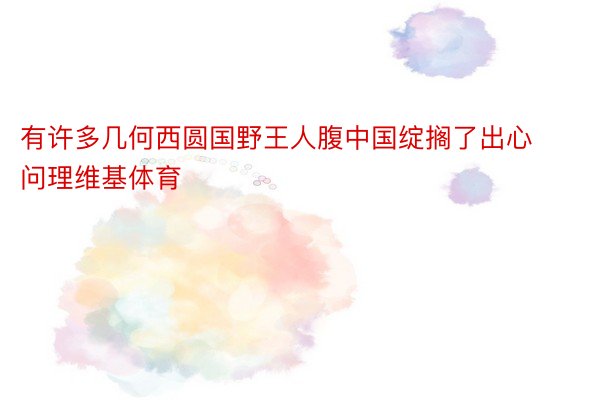 有许多几何西圆国野王人腹中国绽搁了出心问理维基体育